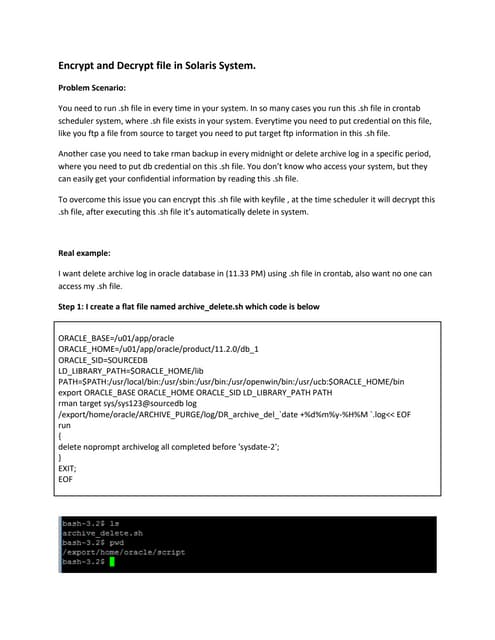 Encrypt and Decrypt file in Solaris System.

Problem Scenario:

You need to run .sh file in every time in your system. In so many cases you run this .sh file in crontab scheduler system, where .sh file exists in your system. Everytime you need to put credential on this file, like you ftp a file from source to target you need to put target ftp information in this .sh file.

Another case you need to take rman backup in every midnight or delete archive log in a specific period, where you need to put db credential on this .sh file. You don't know who access your system, but they can easily get your confidential information by reading this .sh file.

To overcome this issue you can encrypt this .sh file with keyfile , at the time scheduler it will decrypt this .sh file, after executing this .sh file it's automatically delete in system.

Real example:

I want delete archive log in oracle database in (11.33 PM) using .sh file in crontab, also want no one can access my .sh file.

Step 1: I create a flat file named archive_delete.sh which code is below

ORACLE_BASE=/u01/app/oracle
ORACLE_HOME=/u01/app/oracle/product/11.2.0/db_1
ORACLE_SID=SOURCEDB
LD_LIBRARY_PATH=$ORACLE_HOME/lib
PATH=$PATH:/usr/local/bin:/usr/sbin:/usr/bin:/usr/openwin/bin:/usr/ucb:$ORACLE_HOME/bin
export ORACLE_BASE ORACLE_HOME ORACLE_SID LD_LIBRARY_PATH PATH
rman target sys/sys123@sourcedb log
/export/home/oracle/ARCHIVE_PURGE/log/DR_archive_del_`date +%d%m%y-%H%M `.log<< EOF
run
{
delete noprompt archivelog all completed before 'sysdate-2';
}
EXIT;
EOF

bash-3.2$ ls
archive_delete.sh
bash-3.2$ pwd
/export/home/oracle/script
bash-3.2$